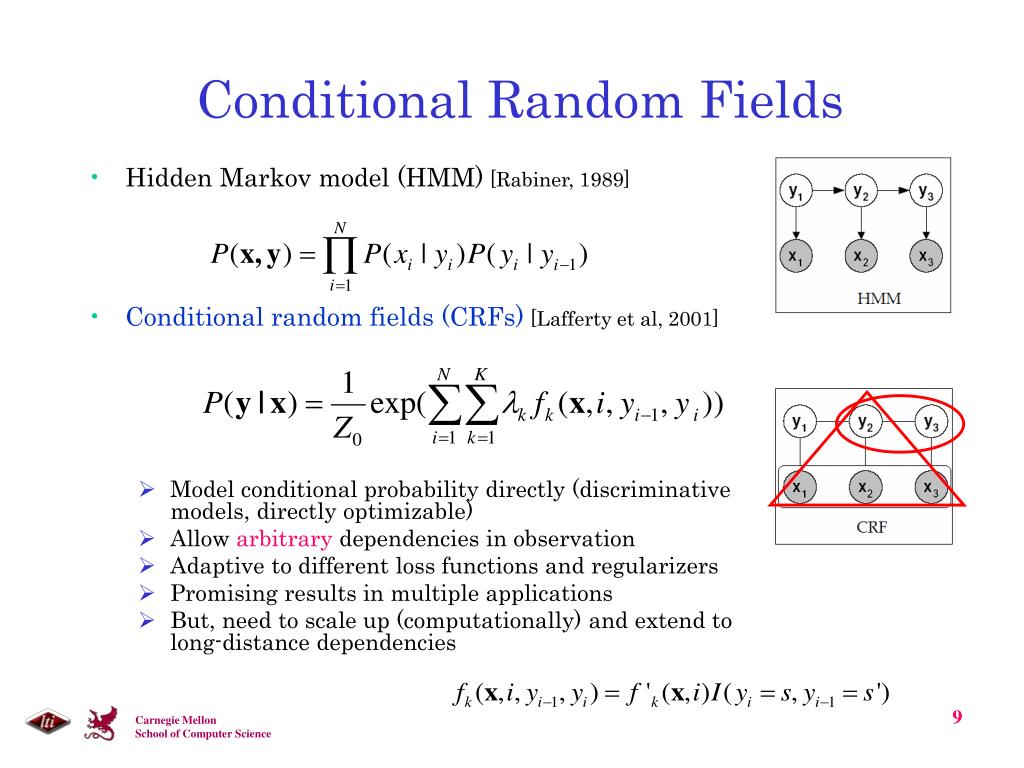 Conditional Random Fields

• Hidden Markov model (HMM) [Rabiner, 1989]

$P(\mathbf{x}, \mathbf{y}) = \prod_{i=1}^{N} P(x_i \mid y_i) P(y_i \mid y_{i-1})$

$y_1$ $y_2$ $y_3$ $x_1$ $x_2$ $x_3$
HMM

• Conditional random fields (CRFs) [Lafferty et al, 2001]

$P(\mathbf{y} \mid \mathbf{x}) = \frac{1}{Z_0} \exp(\sum_{i=1}^{N} \sum_{k=1}^{K} \lambda_k f_k(\mathbf{x}, i, y_{i-1}, y_i))$

$y_1$ $y_2$ $y_3$ $x_1$ $x_2$ $x_3$
CRF

➢ Model conditional probability directly (discriminative models, directly optimizable)
➢ Allow arbitrary dependencies in observation
➢ Adaptive to different loss functions and regularizers
➢ Promising results in multiple applications
➢ But, need to scale up (computationally) and extend to long-distance dependencies

$f_k(\mathbf{x}, i, y_{i-1}, y_i) = f'_k(\mathbf{x}, i) I(y_i = s, y_{i-1} = s')$

lti
Carnegie Mellon
School of Computer Science

9